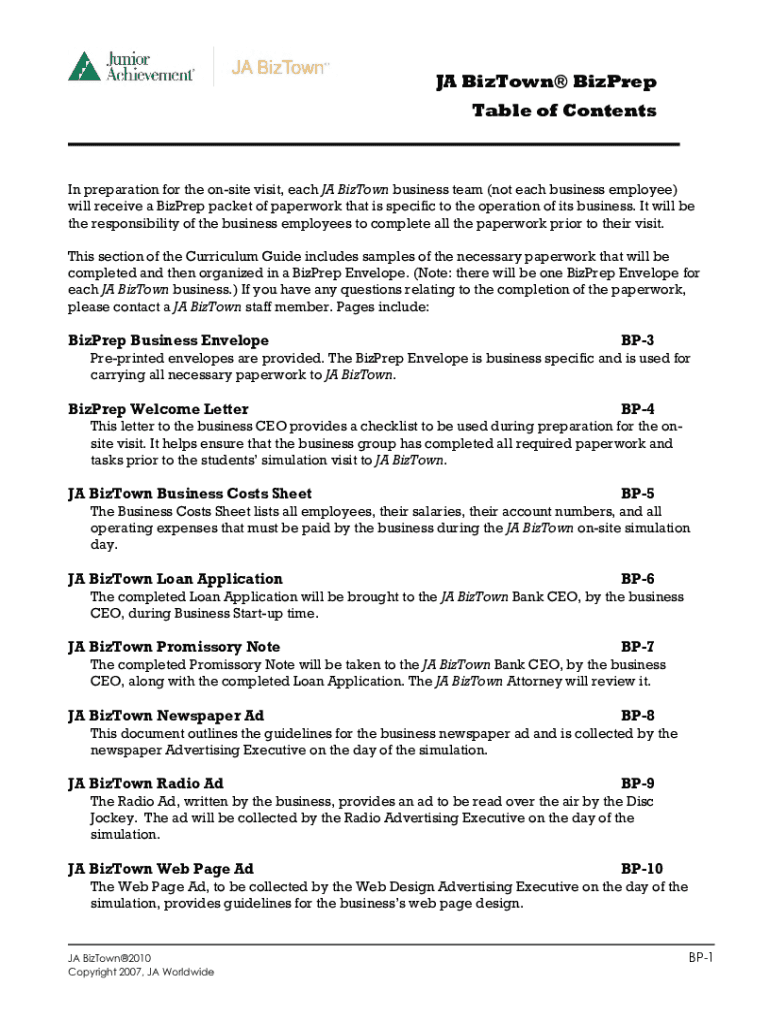 Junior Achievement®

JA BizTown™

JA BizTown® BizPrep
Table of Contents

In preparation for the on-site visit, each JA BizTown business team (not each business employee) will receive a BizPrep packet of paperwork that is specific to the operation of its business. It will be the responsibility of the business employees to complete all the paperwork prior to their visit.

This section of the Curriculum Guide includes samples of the necessary paperwork that will be completed and then organized in a BizPrep Envelope. (Note: there will be one BizPrep Envelope for each JA BizTown business.) If you have any questions relating to the completion of the paperwork, please contact a JA BizTown staff member. Pages include:

BizPrep Business Envelope BP-3
Pre-printed envelopes are provided. The BizPrep Envelope is business specific and is used for carrying all necessary paperwork to JA BizTown.

BizPrep Welcome Letter BP-4
This letter to the business CEO provides a checklist to be used during preparation for the on-site visit. It helps ensure that the business group has completed all required paperwork and tasks prior to the students' simulation visit to JA BizTown.

JA BizTown Business Costs Sheet BP-5
The Business Costs Sheet lists all employees, their salaries, their account numbers, and all operating expenses that must be paid by the business during the JA BizTown on-site simulation day.

JA BizTown Loan Application BP-6
The completed Loan Application will be brought to the JA BizTown Bank CEO, by the business CEO, during Business Start-up time.

JA BizTown Promissory Note BP-7
The completed Promissory Note will be taken to the JA BizTown Bank CEO, by the business CEO, along with the completed Loan Application. The JA BizTown Attorney will review it.

JA BizTown Newspaper Ad BP-8
This document outlines the guidelines for the business newspaper ad and is collected by the newspaper Advertising Executive on the day of the simulation.

JA BizTown Radio Ad BP-9
The Radio Ad, written by the business, provides an ad to be read over the air by the Disc Jockey. The ad will be collected by the Radio Advertising Executive on the day of the simulation.

JA BizTown Web Page Ad BP-10
The Web Page Ad, to be collected by the Web Design Advertising Executive on the day of the simulation, provides guidelines for the business's web page design.

JA BizTown®2010
Copyright 2007, JA Worldwide

BP-1